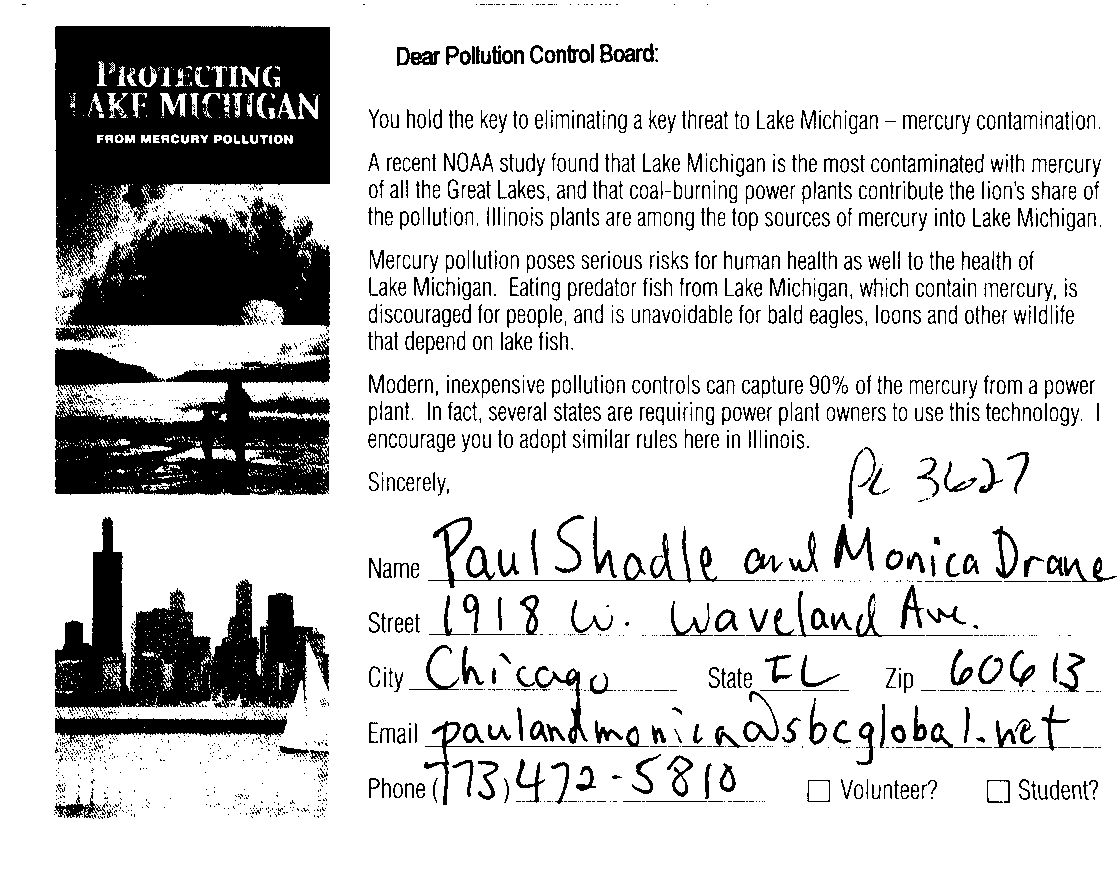 PROTECTING LAKE MICHIGAN
FROM MERCURY POLLUTION

Dear Pollution Control Board:

You hold the key to eliminating a key threat to Lake Michigan – mercury contamination.

A recent NOAA study found that Lake Michigan is the most contaminated with mercury of all the Great Lakes, and that coal-burning power plants contribute the lion's share of the pollution. Illinois plants are among the top sources of mercury into Lake Michigan.

Mercury pollution poses serious risks for human health as well to the health of Lake Michigan. Eating predator fish from Lake Michigan, which contain mercury, is discouraged for people, and is unavoidable for bald eagles, loons and other wildlife that depend on lake fish.

Modern, inexpensive pollution controls can capture 90% of the mercury from a power plant. In fact, several states are requiring power plant owners to use this technology. I encourage you to adopt similar rules here in Illinois.

Sincerely,

PC 3627

Name Paul Shadle and Monica Drane
Street 1918 W. Waveland Ave.
City Chicago State IL Zip 60613
Email paulandmonica@sbcglobal.net
Phone (773) 472-5810 ☐ Volunteer? ☐ Student?